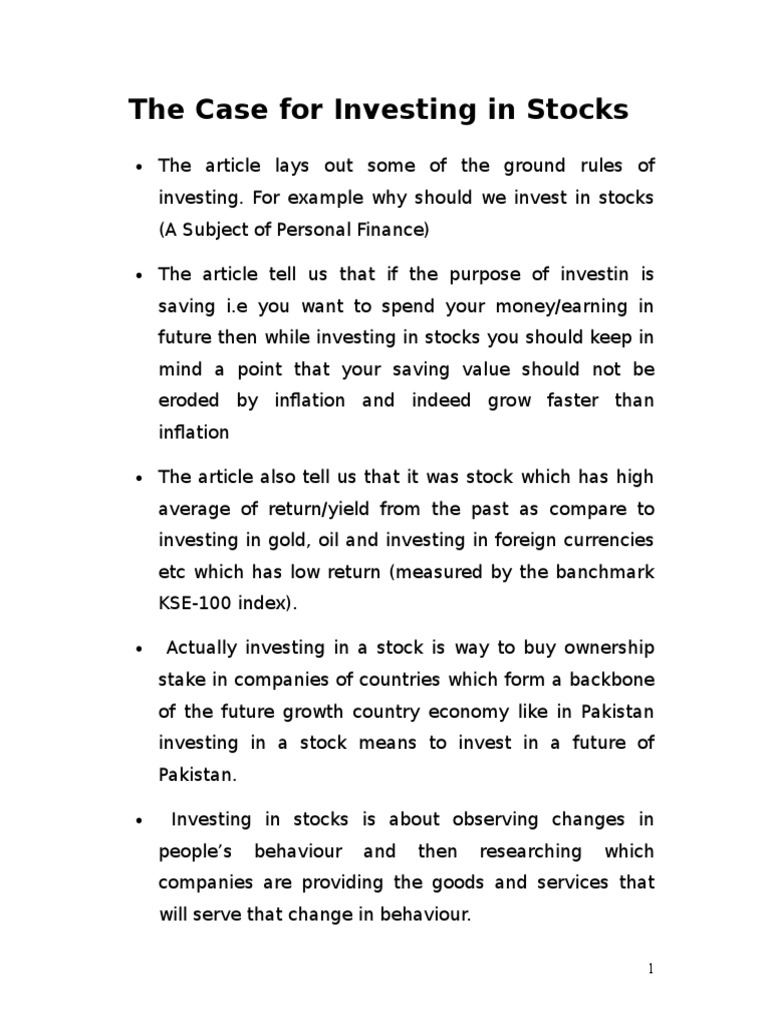 The Case for Investing in Stocks

• The article lays out some of the ground rules of investing. For example why should we invest in stocks (A Subject of Personal Finance)

• The article tell us that if the purpose of investin is saving i.e you want to spend your money/earning in future then while investing in stocks you should keep in mind a point that your saving value should not be eroded by inflation and indeed grow faster than inflation

• The article also tell us that it was stock which has high average of return/yield from the past as compare to investing in gold, oil and investing in foreign currencies etc which has low return (measured by the banchmark KSE-100 index).

• Actually investing in a stock is way to buy ownership stake in companies of countries which form a backbone of the future growth country economy like in Pakistan investing in a stock means to invest in a future of Pakistan.

• Investing in stocks is about observing changes in people's behaviour and then researching which companies are providing the goods and services that will serve that change in behaviour.

1